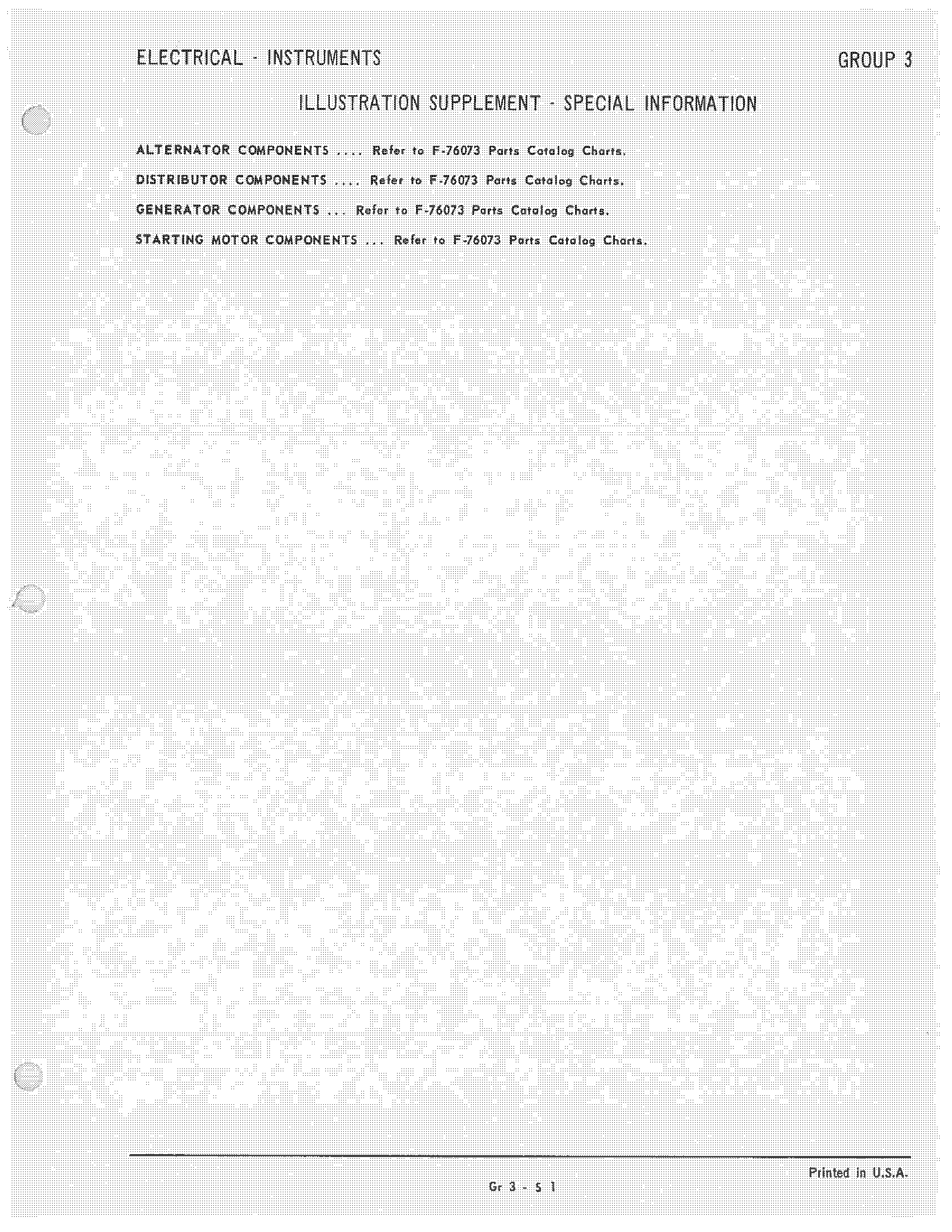 ELECTRICAL - INSTRUMENTS

GROUP 3

ILLUSTRATION SUPPLEMENT - SPECIAL INFORMATION

ALTERNATOR COMPONENTS .... Refer to F-76073 Parts Catalog Charts.

DISTRIBUTOR COMPONENTS .... Refer to F-76073 Parts Catalog Charts.

GENERATOR COMPONENTS ... Refer to F-76073 Parts Catalog Charts.

STARTING MOTOR COMPONENTS ... Refer to F-76073 Parts Catalog Charts.

Printed in U.S.A.

Gr 3 - S 1